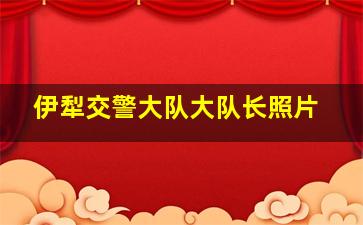 伊犁交警大队大队长照片